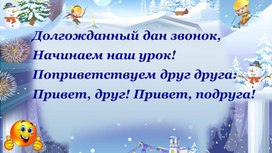 Долгожданный дан звонок,
Начинаем наш урок!
Поприветствуем друг друга:
Привет, друг! Привет, подруга!